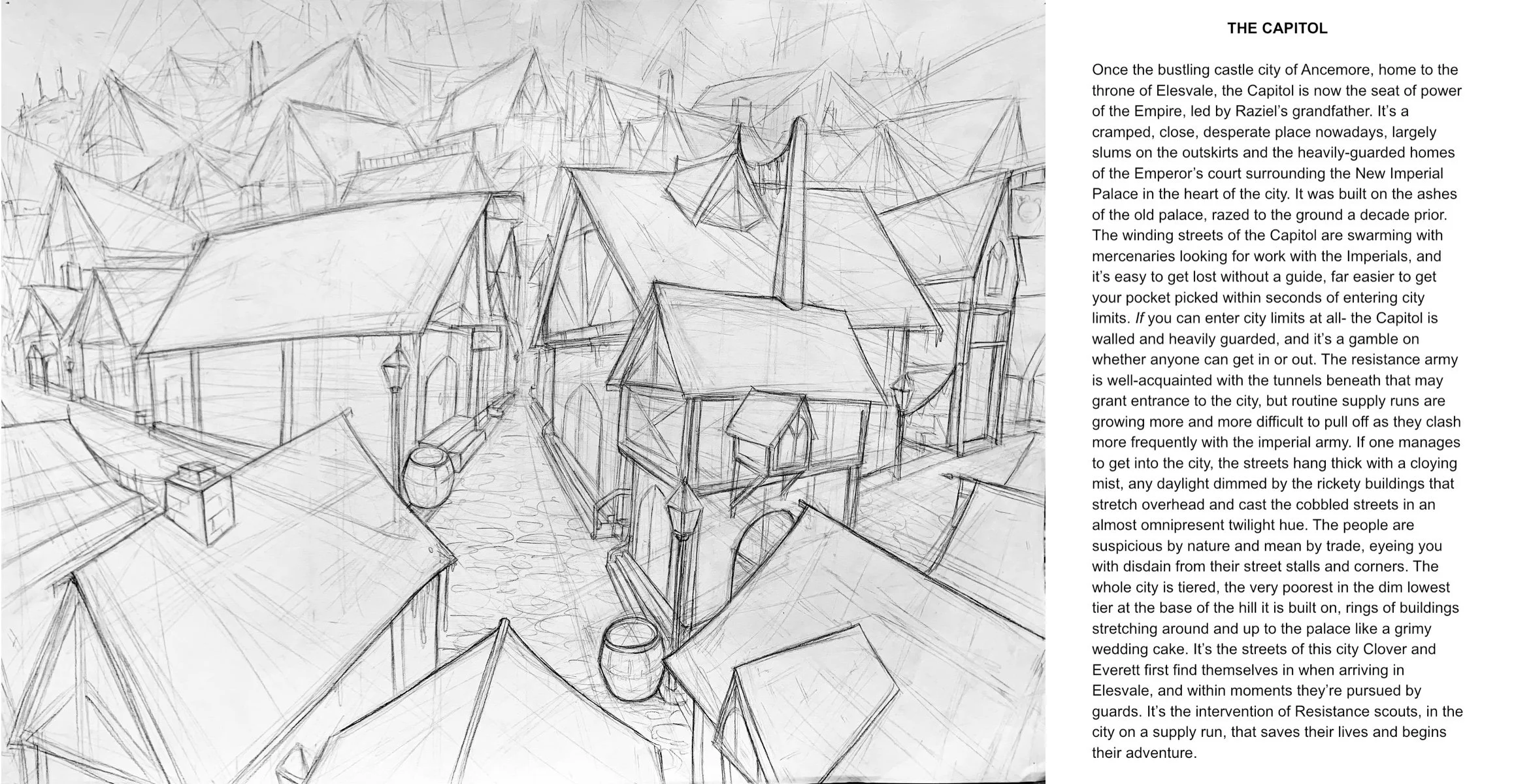 THE CAPITOL

Once the bustling castle city of Ancemore, home to the throne of Elesvale, the Capitol is now the seat of power of the Empire, led by Raziel's grandfather. It's a cramped, close, desperate place nowadays, largely slums on the outskirts and the heavily-guarded homes of the Emperor's court surrounding the New Imperial Palace in the heart of the city. It was built on the ashes of the old palace, razed to the ground a decade prior. The winding streets of the Capitol are swarming with mercenaries looking for work with the Imperials, and it's easy to get lost without a guide, far easier to get your pocket picked within seconds of entering city limits. If you can enter city limits at all- the Capitol is walled and heavily guarded, and it's a gamble on whether anyone can get in or out. The resistance army is well-acquainted with the tunnels beneath that may grant entrance to the city, but routine supply runs are growing more and more difficult to pull off as they clash more frequently with the imperial army. If one manages to get into the city, the streets hang thick with a cloying mist, any daylight dimmed by the rickety buildings that stretch overhead and cast the cobbled streets in an almost omnipresent twilight hue. The people are suspicious by nature and mean by trade, eyeing you with disdain from their street stalls and corners. The whole city is tiered, the very poorest in the dim lowest tier at the base of the hill it is built on, rings of buildings stretching around and up to the palace like a grimy wedding cake. It's the streets of this city Clover and Everett first find themselves in when arriving in Elesvale, and within moments they're pursued by guards. It's the intervention of Resistance scouts, in the city on a supply run, that saves their lives and begins their adventure.